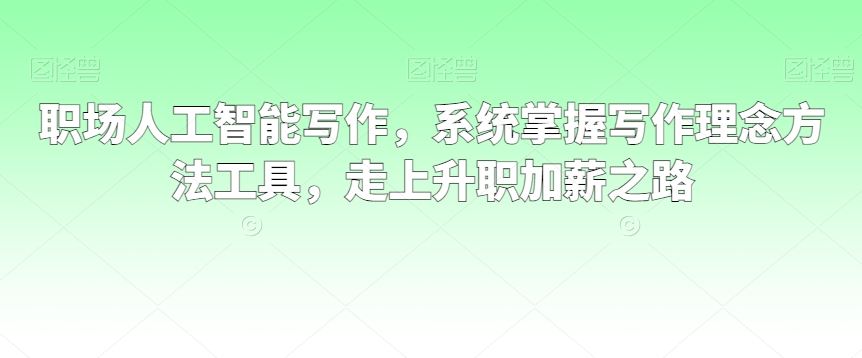 图怪兽 图怪兽 图怪兽

职场人工智能写作，系统掌握写作理念方法工具，走上升职加薪之路